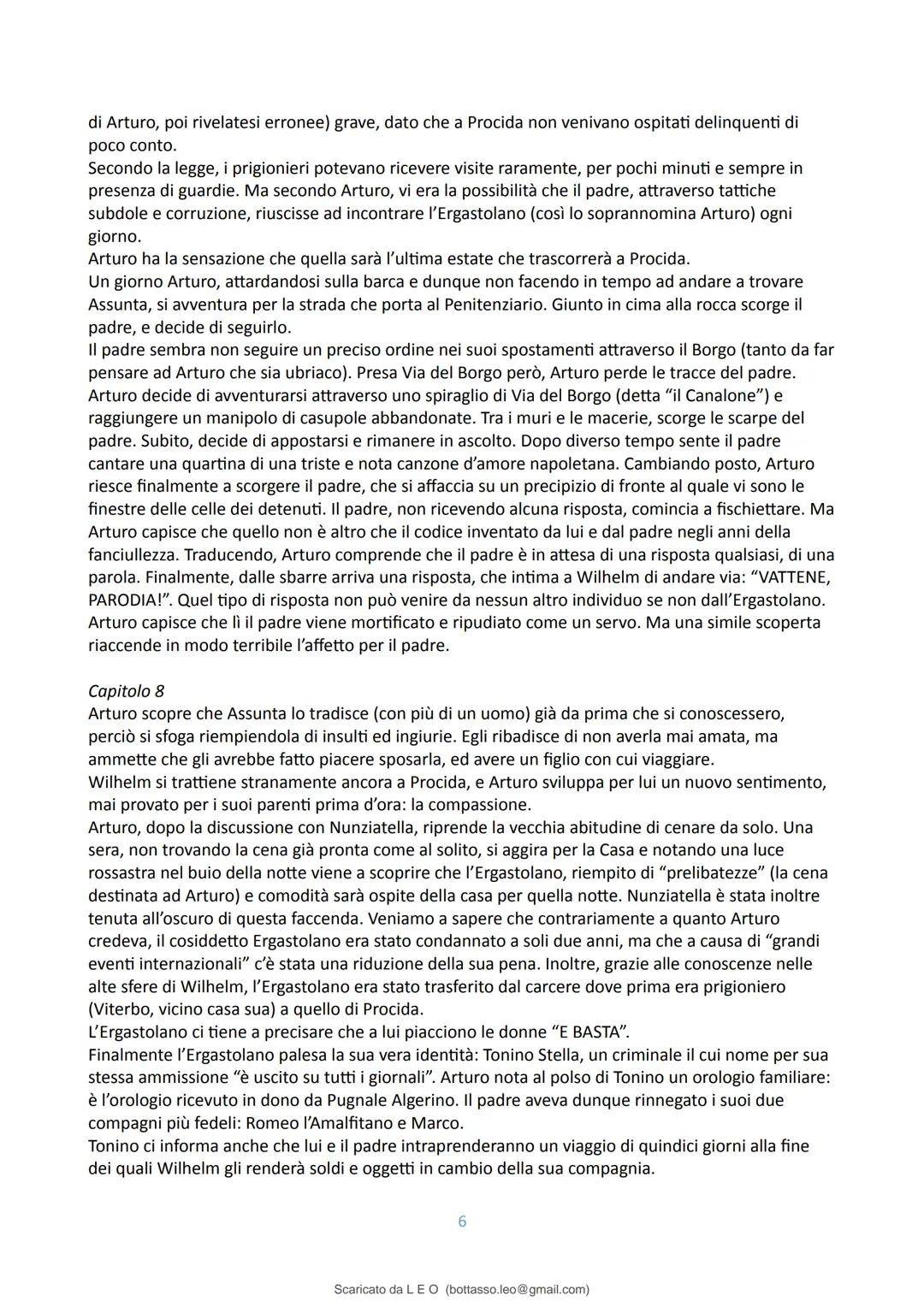 di Arturo, poi rivelatesi erronee) grave, dato che a Procida non venivano ospitati delinquenti di poco conto.
Secondo la legge, i prigionieri potevano ricevere visite raramente, per pochi minuti e sempre in presenza di guardie. Ma secondo Arturo, vi era la possibilità che il padre, attraverso tattiche subdole e corruzione, riuscisse ad incontrare l'Ergastolano (così lo soprannomina Arturo) ogni giorno.
Arturo ha la sensazione che quella sarà l'ultima estate che trascorrerà a Procida.
Un giorno Arturo, attardandosi sulla barca e dunque non facendo in tempo ad andare a trovare Assunta, si avventura per la strada che porta al Penitenziario. Giunto in cima alla rocca scorge il padre, e decide di seguirlo.
Il padre sembra non seguire un preciso ordine nei suoi spostamenti attraverso il Borgo (tanto da far pensare ad Arturo che sia ubriaco). Presa Via del Borgo però, Arturo perde le tracce del padre. Arturo decide di avventurarsi attraverso uno spiraglio di Via del Borgo (detta "il Canalone") e raggiungere un manipolo di casupole abbandonate. Tra i muri e le macerie, scorge le scarpe del padre. Subito, decide di appostarsi e rimanere in ascolto. Dopo diverso tempo sente il padre cantare una quartina di una triste e nota canzone d'amore napoletana. Cambiando posto, Arturo riesce finalmente a scorgere il padre, che si affaccia su un precipizio di fronte al quale vi sono le finestre delle celle dei detenuti. Il padre, non ricevendo alcuna risposta, comincia a fischiettare. Ma Arturo capisce che quello non è altro che il codice inventato da lui e dal padre negli anni della fanciullezza. Traducendo, Arturo comprende che il padre è in attesa di una risposta qualsiasi, di una parola. Finalmente, dalle sbarre arriva una risposta, che intima a Wilhelm di andare via: "VATTENE, PARODIA!". Quel tipo di risposta non può venire da nessun altro individuo se non dall'Ergastolano. Arturo capisce che lì il padre viene mortificato e ripudiato come un servo. Ma una simile scoperta riaccende in modo terribile l'affetto per il padre.

Capitolo 8
Arturo scopre che Assunta lo tradisce (con più di un uomo) già da prima che si conoscessero, perciò si sfoga riempiendola di insulti ed ingiurie. Egli ribadisce di non averla mai amata, ma ammette che gli avrebbe fatto piacere sposarla, ed avere un figlio con cui viaggiare.
Wilhelm si trattiene stranamente ancora a Procida, e Arturo sviluppa per lui un nuovo sentimento, mai provato per i suoi parenti prima d'ora: la compassione.
Arturo, dopo la discussione con Nunziatella, riprende la vecchia abitudine di cenare da solo. Una sera, non trovando la cena già pronta come al solito, si aggira per la Casa e notando una luce rossastra nel buio della notte viene a scoprire che l'Ergastolano, riempito di "prelibatezze" (la cena destinata ad Arturo) e comodità sarà ospite della casa per quella notte. Nunziatella è stata inoltre tenuta all'oscuro di questa faccenda. Veniamo a sapere che contrariamente a quanto Arturo credeva, il cosiddetto Ergastolano era stato condannato a soli due anni, ma che a causa di "grandi eventi internazionali" c'è stata una riduzione della sua pena. Inoltre, grazie alle conoscenze nelle alte sfere di Wilhelm, l'Ergastolano era stato trasferito dal carcere dove prima era prigioniero (Viterbo, vicino casa sua) a quello di Procida.
L'Ergastolano ci tiene a precisare che a lui piacciono le donne "E BASTA".
Finalmente l'Ergastolano palesa la sua vera identità: Tonino Stella, un criminale il cui nome per sua stessa ammissione "è uscito su tutti i giornali". Arturo nota al polso di Tonino un orologio familiare: è l'orologio ricevuto in dono da Pugnale Algerino. Il padre aveva dunque rinnegato i suoi due compagni più fedeli: Romeo l'Amalfitano e Marco.
Tonino ci informa anche che lui e il padre intraprenderanno un viaggio di quindici giorni alla fine dei quali Wilhelm gli renderà soldi e oggetti in cambio della sua compagnia.

6

Scaricato da L E O (bottasso.leo@gmail.com)